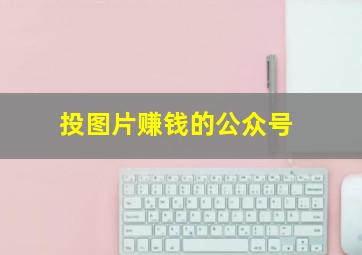 投图片赚钱的公众号